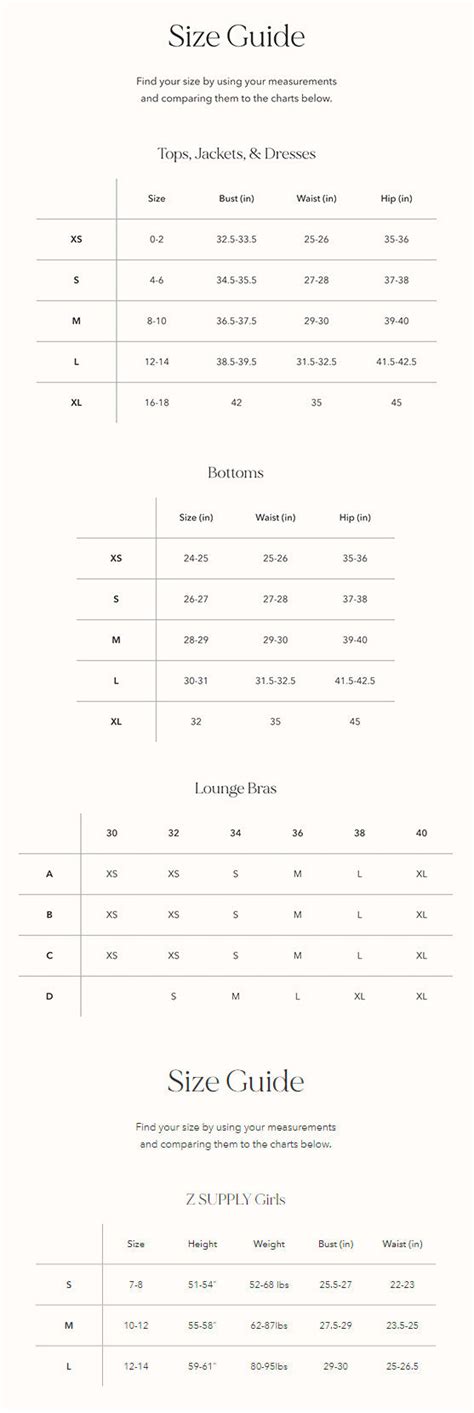 Size Guide

Find your size by using your measurements and comparing them to the charts below.

Tops, Jackets, & Dresses

| | Size | Bust (in) | Waist (in) | Hip (in) |
|---|---|---|---|---|
| XS | 0-2 | 32.5-33.5 | 25-26 | 35-36 |
| S | 4-6 | 34.5-35.5 | 27-28 | 37-38 |
| M | 8-10 | 36.5-37.5 | 29-30 | 39-40 |
| L | 12-14 | 38.5-39.5 | 31.5-32.5 | 41.5-42.5 |
| XL | 16-18 | 42 | 35 | 45 |

Bottoms

| | Size (in) | Waist (in) | Hip (in) |
|---|---|---|---|
| XS | 24-25 | 25-26 | 35-36 |
| S | 26-27 | 27-28 | 37-38 |
| M | 28-29 | 29-30 | 39-40 |
| L | 30-31 | 31.5-32.5 | 41.5-42.5 |
| XL | 32 | 35 | 45 |

Lounge Bras

| | 30 | 32 | 34 | 36 | 38 | 40 |
|---|---|---|---|---|---|---|
| A | XS | XS | S | M | L | XL |
| B | XS | XS | S | M | L | XL |
| C | XS | XS | S | M | L | XL |
| D | | S | M | L | XL | XL |

Size Guide

Find your size by using your measurements and comparing them to the charts below.

Z SUPPLY Girls

| | Size | Height | Weight | Bust (in) | Waist (in) |
|---|---|---|---|---|---|
| S | 7-8 | 51-54" | 52-68 lbs | 25.5-27 | 22-23 |
| M | 10-12 | 55-58" | 62-87lbs | 27.5-29 | 23.5-25 |
| L | 12-14 | 59-61" | 80-95lbs | 29-30 | 25-26.5 |